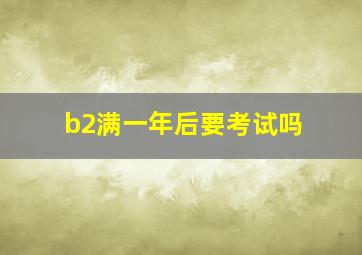 b2满一年后要考试吗